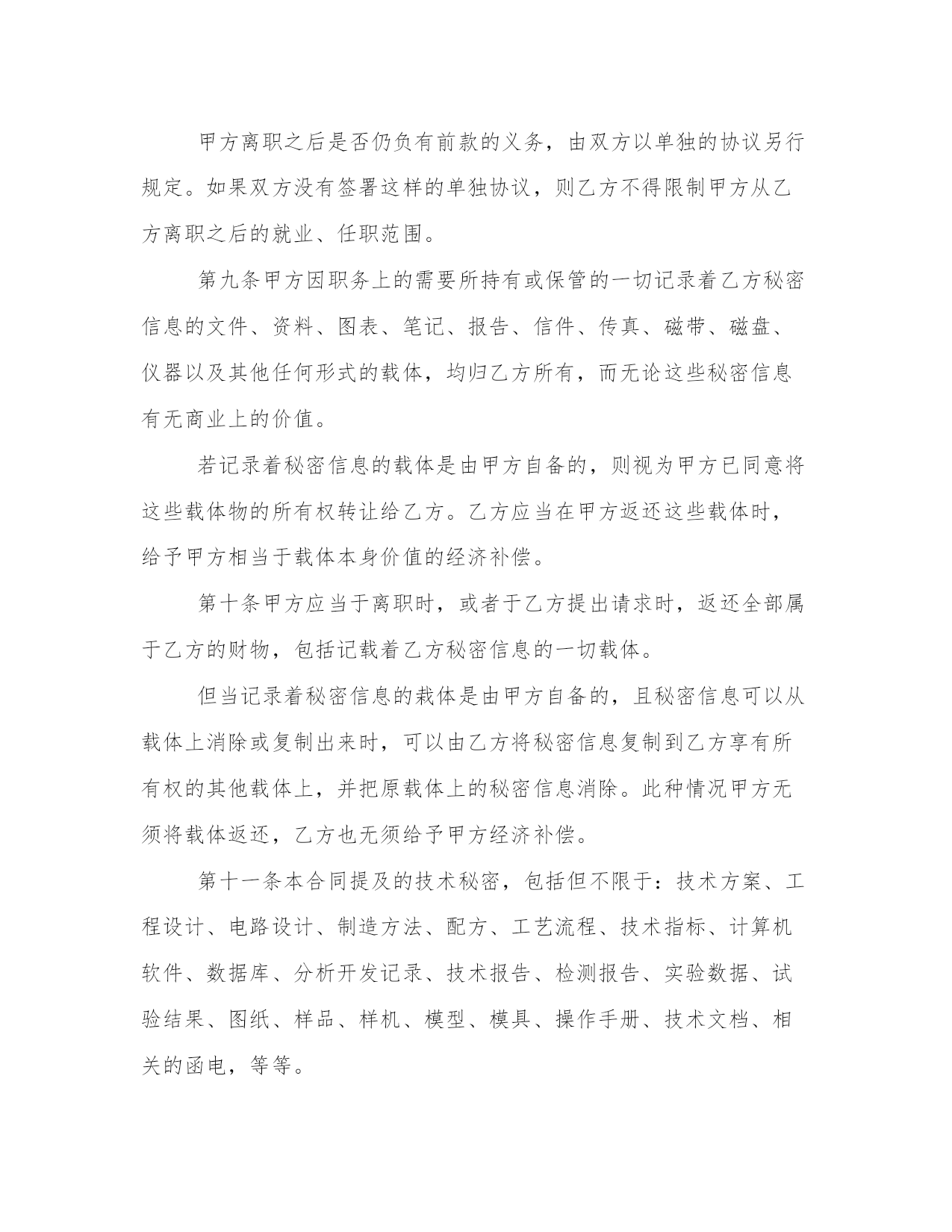 甲方离职之后是否仍负有前款的义务，由双方以单独的协议另行规定。如果双方没有签署这样的单独协议，则乙方不得限制甲方从乙方离职之后的就业、任职范围。

第九条甲方因职务上的需要所持有或保管的一切记录着乙方秘密信息的文件、资料、图表、笔记、报告、信件、传真、磁带、磁盘、仪器以及其他任何形式的载体，均归乙方所有，而无论这些秘密信息有无商业上的价值。

若记录着秘密信息的载体是由甲方自备的，则视为甲方已同意将这些载体物的所有权转让给乙方。乙方应当在甲方返还这些载体时，给予甲方相当于载体本身价值的经济补偿。

第十条甲方应当于离职时，或者于乙方提出请求时，返还全部属于乙方的财物，包括记载着乙方秘密信息的一切载体。

但当记录着秘密信息的栽体是由甲方自备的，且秘密信息可以从载体上消除或复制出来时，可以由乙方将秘密信息复制到乙方享有所有权的其他载体上，并把原载体上的秘密信息消除。此种情况甲方无须将载体返还，乙方也无须给予甲方经济补偿。

第十一条本合同提及的技术秘密，包括但不限于：技术方案、工程设计、电路设计、制造方法、配方、工艺流程、技术指标、计算机软件、数据库、分析开发记录、技术报告、检测报告、实验数据、试验结果、图纸、样品、样机、模型、模具、操作手册、技术文档、相关的函电，等等。